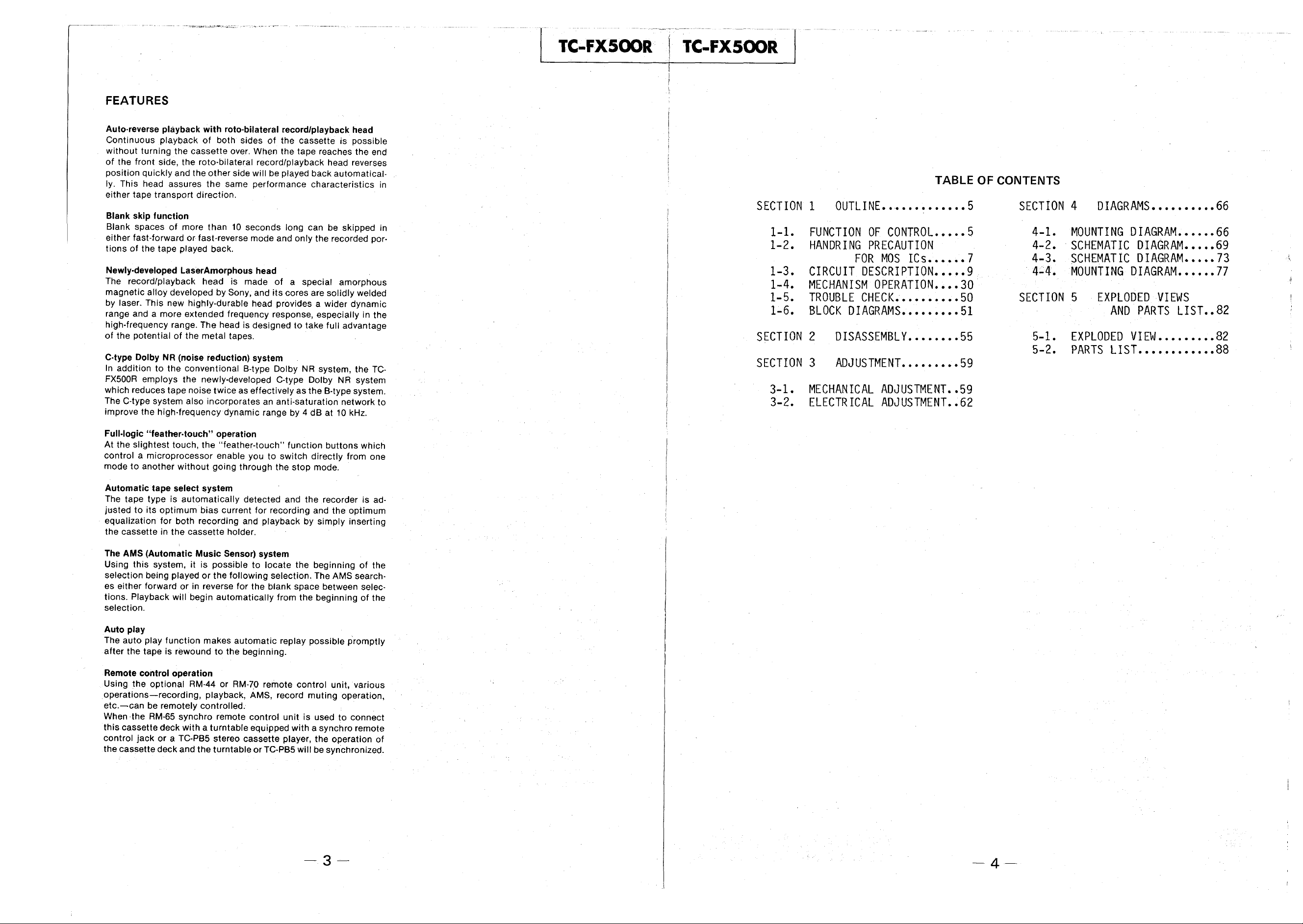 TC-FX500R

FEATURES

Auto-reverse playback with roto-bilateral record/playback head
Continuous playback of both sides of the cassette is possible without turning the cassette over. When the tape reaches the end of the front side, the roto-bilateral record/playback head reverses position quickly and the other side will be played back automatically. This head assures the same performance characteristics in either tape transport direction.

Blank skip function
Blank spaces of more than 10 seconds long can be skipped in either fast-forward or fast-reverse mode and only the recorded portions of the tape played back.

Newly-developed LaserAmorphous head
The record/playback head is made of a special amorphous magnetic alloy developed by Sony, and its cores are solidly welded by laser. This new highly-durable head provides a wider dynamic range and a more extended frequency response, especially in the high-frequency range. The head is designed to take full advantage of the potential of the metal tapes.

C-type Dolby NR (noise reduction) system
In addition to the conventional B-type Dolby NR system, the TC-FX500R employs the newly-developed C-type Dolby NR system which reduces tape noise twice as effectively as the B-type system. The C-type system also incorporates an anti-saturation network to improve the high-frequency dynamic range by 4 dB at 10 kHz.

Full-logic "feather-touch" operation
At the slightest touch, the "feather-touch" function buttons which control a microprocessor enable you to switch directly from one mode to another without going through the stop mode.

Automatic tape select system
The tape type is automatically detected and the recorder is adjusted to its optimum bias current for recording and the optimum equalization for both recording and playback by simply inserting the cassette in the cassette holder.

The AMS (Automatic Music Sensor) system
Using this system, it is possible to locate the beginning of the selection being played or the following selection. The AMS searches either forward or in reverse for the blank space between selections. Playback will begin automatically from the beginning of the selection.

Auto play
The auto play function makes automatic replay possible promptly after the tape is rewound to the beginning.

Remote control operation
Using the optional RM-44 or RM-70 remote control unit, various operations—recording, playback, AMS, record muting operation, etc.—can be remotely controlled.
When the RM-65 synchro remote control unit is used to connect this cassette deck with a turntable equipped with a synchro remote control jack or a TC-PB5 stereo cassette player, the operation of the cassette deck and the turntable or TC-PB5 will be synchronized.

— 3 —

TC-FX500R

TABLE OF CONTENTS

SECTION 1 OUTLINE 5

1-1. FUNCTION OF CONTROL 5
1-2. HANDRING PRECAUTION
FOR MOS ICs 7
1-3. CIRCUIT DESCRIPTION 9
1-4. MECHANISM OPERATION 30
1-5. TROUBLE CHECK 50
1-6. BLOCK DIAGRAMS 51

SECTION 2 DISASSEMBLY 55

SECTION 3 ADJUSTMENT 59

3-1. MECHANICAL ADJUSTMENT 59
3-2. ELECTRICAL ADJUSTMENT 62

SECTION 4 DIAGRAMS 66

4-1. MOUNTING DIAGRAM 66
4-2. SCHEMATIC DIAGRAM 69
4-3. SCHEMATIC DIAGRAM 73
4-4. MOUNTING DIAGRAM 77

SECTION 5 EXPLODED VIEWS
AND PARTS LIST 82

5-1. EXPLODED VIEW 82
5-2. PARTS LIST 88

— 4 —